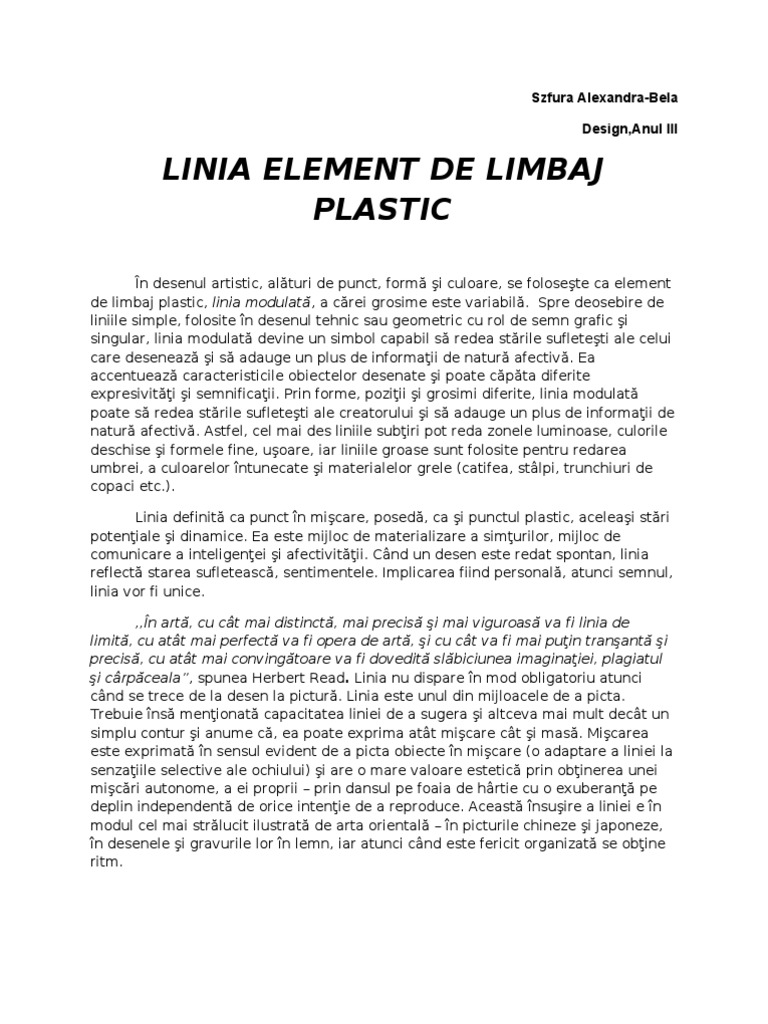 Szfura Alexandra-Bela

Design,Anul III

LINIA ELEMENT DE LIMBAJ PLASTIC

În desenul artistic, alături de punct, formă şi culoare, se foloseşte ca element de limbaj plastic, linia modulată, a cărei grosime este variabilă. Spre deosebire de liniile simple, folosite în desenul tehnic sau geometric cu rol de semn grafic şi singular, linia modulată devine un simbol capabil să redea stările sufleteşti ale celui care desenează şi să adauge un plus de informaţii de natură afectivă. Ea accentuează caracteristicile obiectelor desenate şi poate căpăta diferite expresivităţi şi semnificaţii. Prin forme, poziţii şi grosimi diferite, linia modulată poate să redea stările sufleteşti ale creatorului şi să adauge un plus de informaţii de natură afectivă. Astfel, cel mai des liniile subţiri pot reda zonele luminoase, culorile deschise şi formele fine, uşoare, iar liniile groase sunt folosite pentru redarea umbrei, a culoarelor întunecate şi materialelor grele (catifea, stâlpi, trunchiuri de copaci etc.).

Linia definită ca punct în mişcare, posedă, ca şi punctul plastic, aceleaşi stări potenţiale şi dinamice. Ea este mijloc de materializare a simţurilor, mijloc de comunicare a inteligenţei şi afectivităţii. Când un desen este redat spontan, linia reflectă starea sufletească, sentimentele. Implicarea fiind personală, atunci semnul, linia vor fi unice.

,,În artă, cu cât mai distinctă, mai precisă şi mai viguroasă va fi linia de limită, cu atât mai perfectă va fi opera de artă, şi cu cât va fi mai puţin tranşantă şi precisă, cu atât mai convingătoare va fi dovedită slăbiciunea imaginaţiei, plagiatul şi cârpăceala", spunea Herbert Read. Linia nu dispare în mod obligatoriu atunci când se trece de la desen la pictură. Linia este unul din mijloacele de a picta. Trebuie însă menţionată capacitatea liniei de a sugera şi altceva mai mult decât un simplu contur şi anume că, ea poate exprima atât mişcare cât şi masă. Mişcarea este exprimată în sensul evident de a picta obiecte în mişcare (o adaptare a liniei la senzaţiile selective ale ochiului) şi are o mare valoare estetică prin obţinerea unei mişcări autonome, a ei proprii – prin dansul pe foaia de hârtie cu o exuberanţă pe deplin independentă de orice intenţie de a reproduce. Această însuşire a liniei e în modul cel mai strălucit ilustrată de arta orientală – în picturile chineze şi japoneze, în desenele şi gravurile lor în lemn, iar atunci când este fericit organizată se obţine ritm.